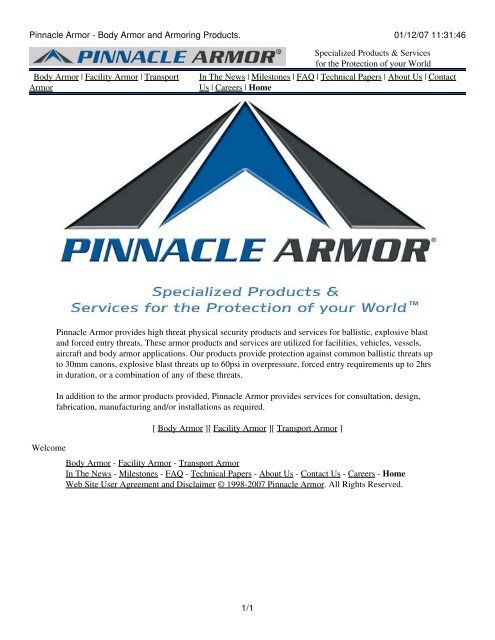 Pinnacle Armor - Body Armor and Armoring Products. 01/12/07 11:31:46

PINNACLE ARMOR®

Specialized Products & Services for the Protection of your World

Body Armor | Facility Armor | Transport Armor

In The News | Milestones | FAQ | Technical Papers | About Us | Contact Us | Careers | Home

PINNACLE ARMOR®

Specialized Products & Services for the Protection of your World™

Pinnacle Armor provides high threat physical security products and services for ballistic, explosive blast and forced entry threats. These armor products and services are utilized for facilities, vehicles, vessels, aircraft and body armor applications. Our products provide protection against common ballistic threats up to 30mm canons, explosive blast threats up to 60psi in overpressure, forced entry requirements up to 2hrs in duration, or a combination of any of these threats.

In addition to the armor products provided, Pinnacle Armor provides services for consultation, design, fabrication, manufacturing and/or installations as required.

[ Body Armor ][ Facility Armor ][ Transport Armor ]

Welcome

Body Armor - Facility Armor - Transport Armor
In The News - Milestones - FAQ - Technical Papers - About Us - Contact Us - Careers - Home
Web Site User Agreement and Disclaimer © 1998-2007 Pinnacle Armor. All Rights Reserved.

1/1